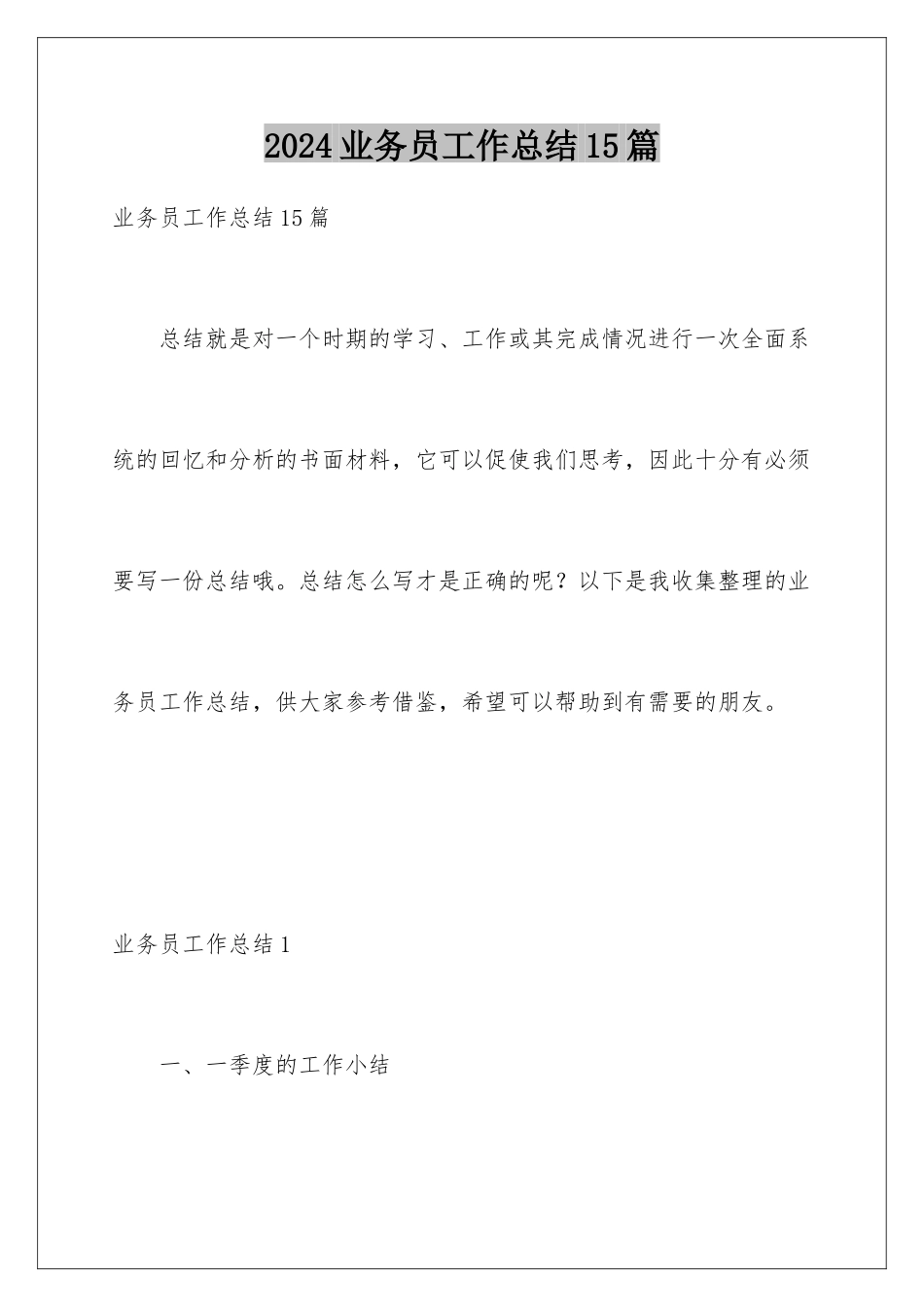 2024业务员工作总结15篇

业务员工作总结15篇

总结就是对一个时期的学习、工作或其完成情况进行一次全面系统的回忆和分析的书面材料，它可以促使我们思考，因此十分有必须要写一份总结哦。总结怎么写才是正确的呢？以下是我收集整理的业务员工作总结，供大家参考借鉴，希望可以帮助到有需要的朋友。

业务员工作总结1

一、一季度的工作小结